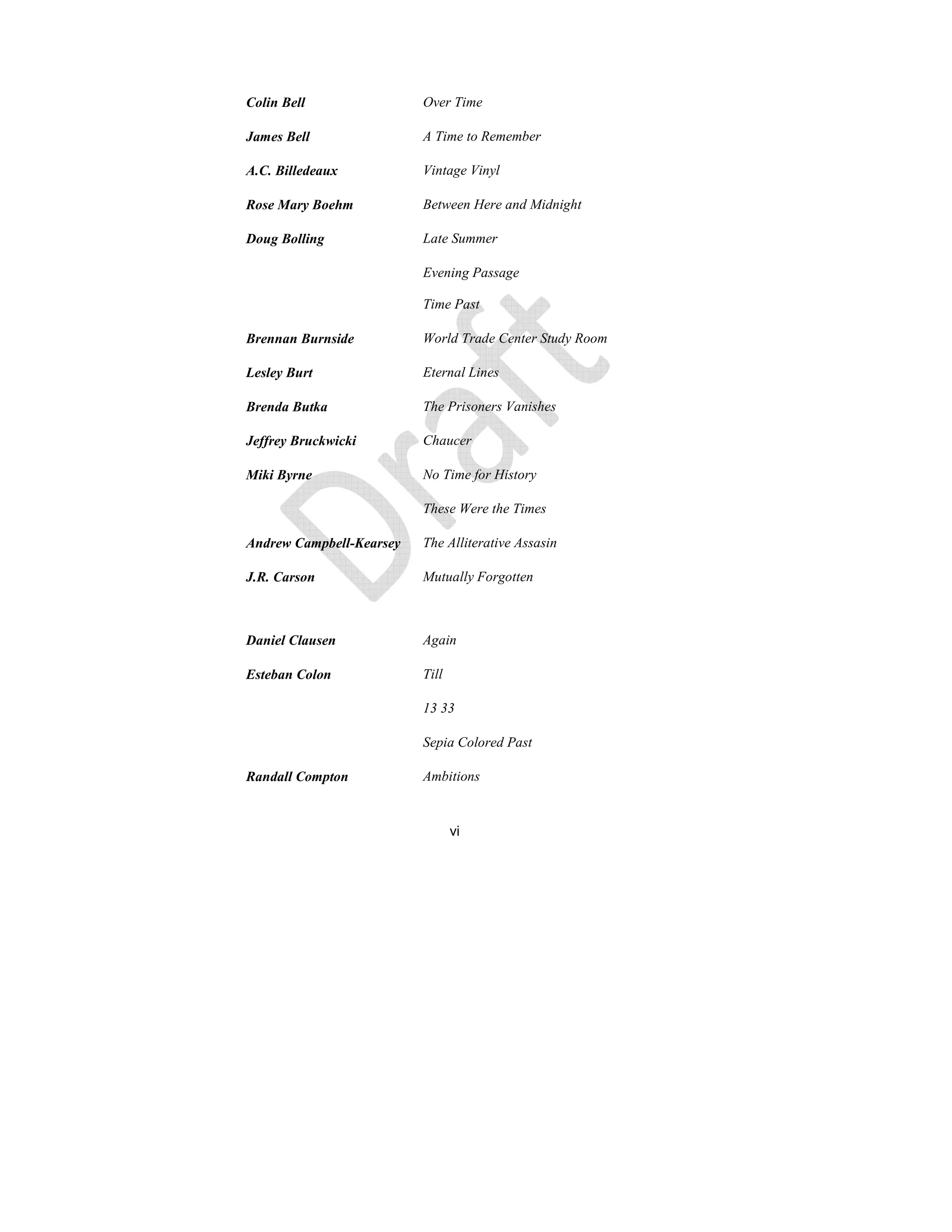 Colin Bell Over Time

James Bell A Time to Remember

A.C. Billedeaux Vintage Vinyl

Rose Mary Boehm Between Here and Midnight

Doug Bolling Late Summer

Evening Passage

Time Past

Brennan Burnside World Trade Center Study Room

Lesley Burt Eternal Lines

Brenda Butka The Prisoners Vanishes

Jeffrey Bruckwicki Chaucer

Miki Byrne No Time for History

These Were the Times

Andrew Campbell-Kearsey The Alliterative Assasin

J.R. Carson Mutually Forgotten

Daniel Clausen Again

Esteban Colon Till

13 33

Sepia Colored Past

Randall Compton Ambitions

vi

Draft